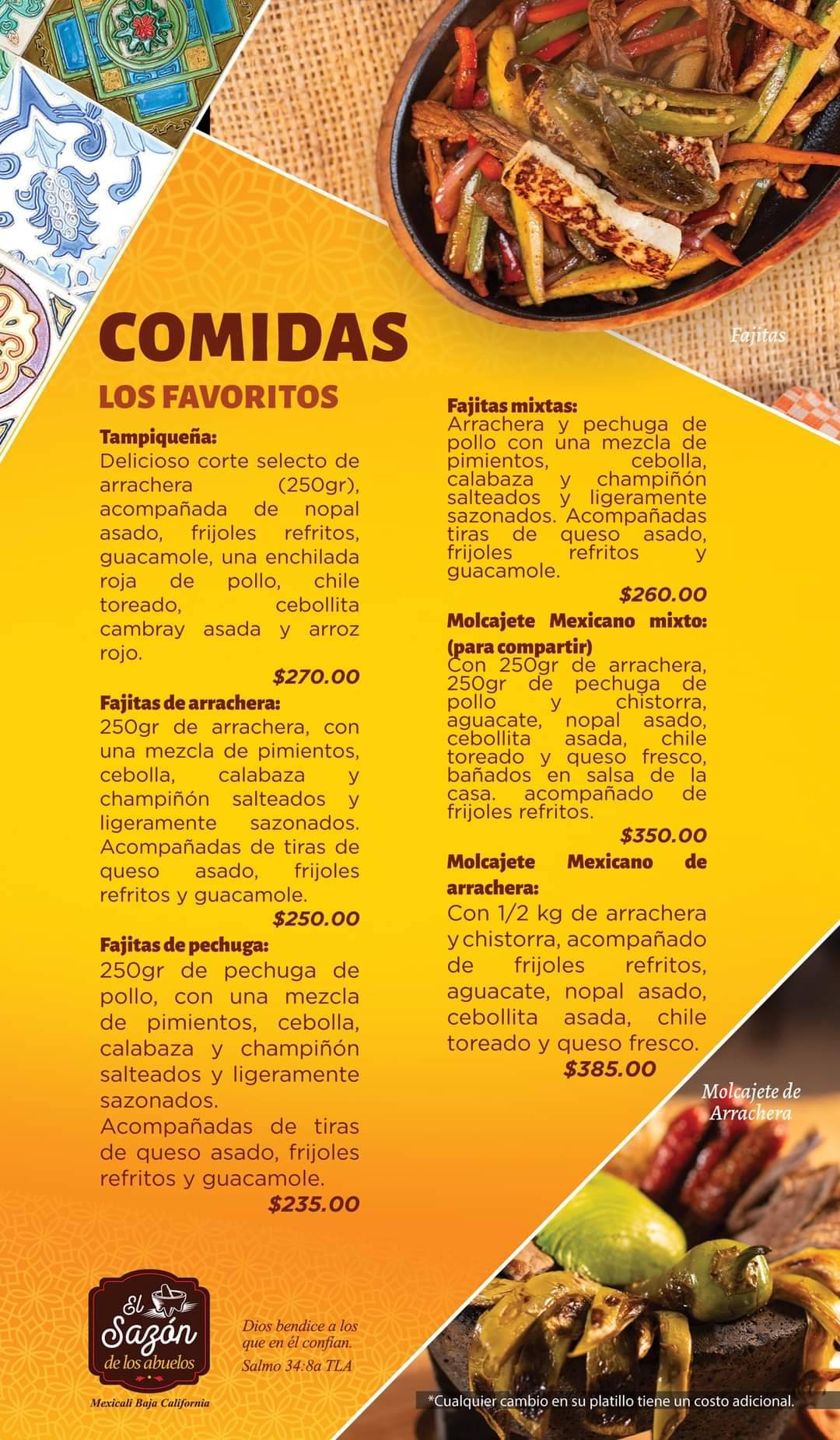 Fajitas

COMIDAS

LOS FAVORITOS

Tampiqueña:
Delicioso corte selecto de arrachera (250gr), acompañada de nopal asado, frijoles refritos, guacamole, una enchilada roja de pollo, chile toreado, cebollita cambray asada y arroz rojo.
$270.00

Fajitas de arrachera:
250gr de arrachera, con una mezcla de pimientos, cebolla, calabaza y champiñón salteados y ligeramente sazonados. Acompañadas de tiras de queso asado, frijoles refritos y guacamole.
$250.00

Fajitas de pechuga:
250gr de pechuga de pollo, con una mezcla de pimientos, cebolla, calabaza y champiñón salteados y ligeramente sazonados.
Acompañadas de tiras de queso asado, frijoles refritos y guacamole.
$235.00

Fajitas mixtas:
Arrachera y pechuga de pollo con una mezcla de pimientos, cebolla, calabaza y champiñón salteados y ligeramente sazonados. Acompañadas tiras de queso asado, frijoles refritos y guacamole.
$260.00

Molcajete Mexicano mixto: (para compartir)
Con 250gr de arrachera, 250gr de pechuga de pollo y chistorra, aguacate, nopal asado, cebollita asada, chile toreado y queso fresco, bañados en salsa de la casa. acompañado de frijoles refritos.
$350.00

Molcajete Mexicano de arrachera:
Con 1/2 kg de arrachera y chistorra, acompañado de frijoles refritos, aguacate, nopal asado, cebollita asada, chile toreado y queso fresco.
$385.00

Molcajete de Arrachera

El Sazón de los abuelos
Mexicali Baja California

Dios bendice a los que en él confían.
Salmo 34:8a TLA

*Cualquier cambio en su platillo tiene un costo adicional.